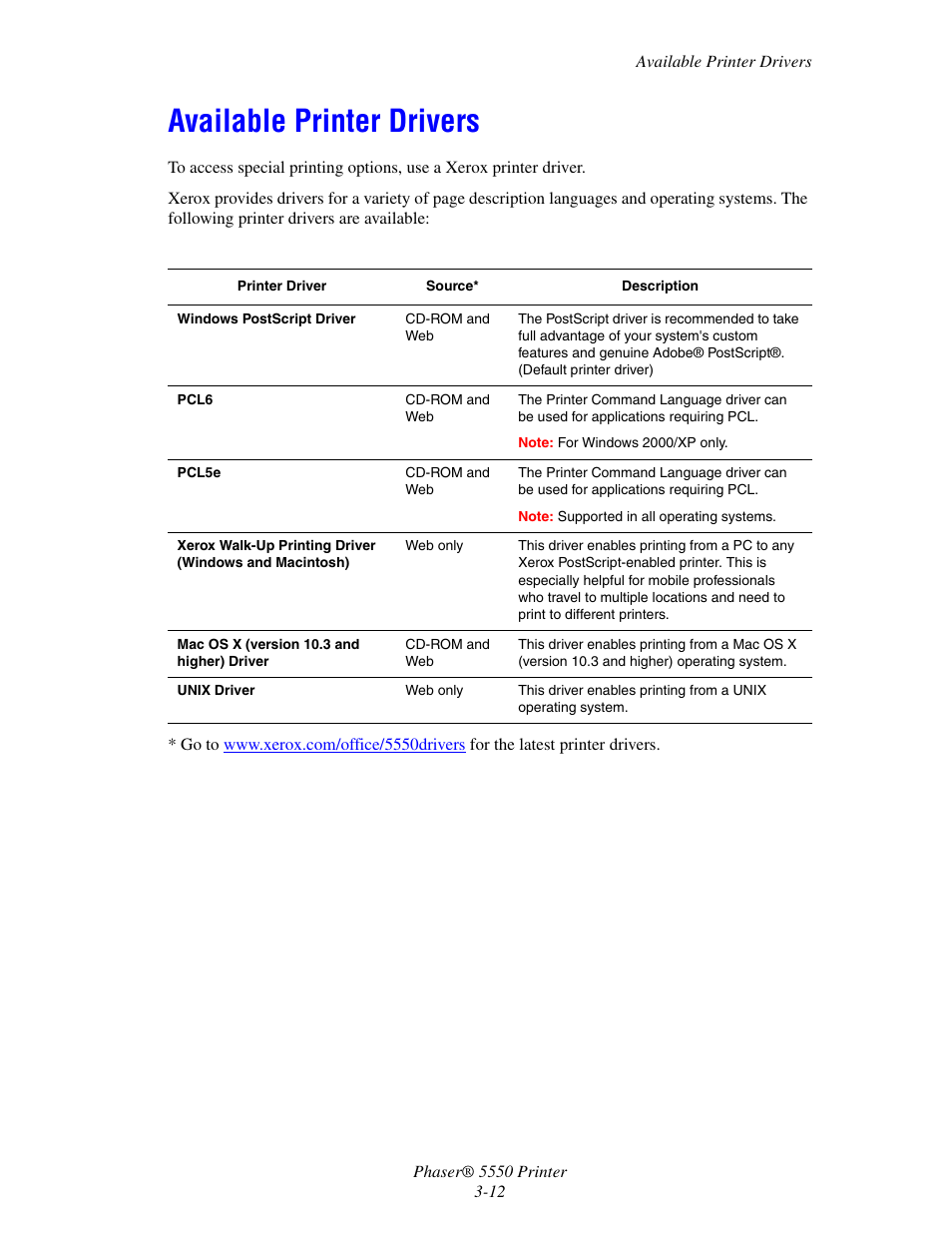 Available Printer Drivers

Available Printer Drivers

To access special printing options, use a Xerox printer driver.

Xerox provides drivers for a variety of page description languages and operating systems. The following printer drivers are available:

| Printer Driver | Source* | Description |
|---|---|---|
| Windows PostScript Driver | CD-ROM and Web | The PostScript driver is recommended to take full advantage of your system's custom features and genuine Adobe® PostScript®. (Default printer driver) |
| PCL6 | CD-ROM and Web | The Printer Command Language driver can be used for applications requiring PCL. Note: For Windows 2000/XP only. |
| PCL5e | CD-ROM and Web | The Printer Command Language driver can be used for applications requiring PCL. Note: Supported in all operating systems. |
| Xerox Walk-Up Printing Driver (Windows and Macintosh) | Web only | This driver enables printing from a PC to any Xerox PostScript-enabled printer. This is especially helpful for mobile professionals who travel to multiple locations and need to print to different printers. |
| Mac OS X (version 10.3 and higher) Driver | CD-ROM and Web | This driver enables printing from a Mac OS X (version 10.3 and higher) operating system. |
| UNIX Driver | Web only | This driver enables printing from a UNIX operating system. |

* Go to www.xerox.com/office/5550drivers for the latest printer drivers.

Phaser® 5550 Printer
3-12